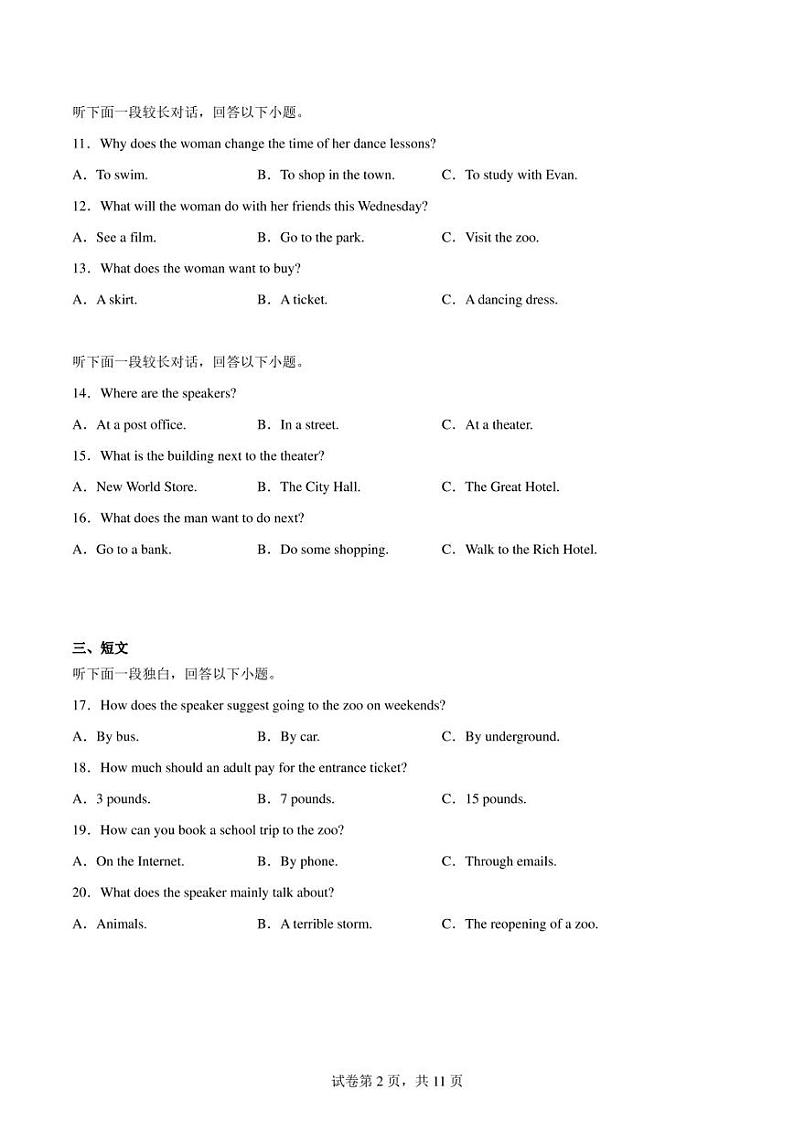 听下面一段较长对话，回答以下小题。

11．Why does the woman change the time of her dance lessons?

A．To swim.　　B．To shop in the town.　　C．To study with Evan.

12．What will the woman do with her friends this Wednesday?

A．See a film.　　B．Go to the park.　　C．Visit the zoo.

13．What does the woman want to buy?

A．A skirt.　　B．A ticket.　　C．A dancing dress.

听下面一段较长对话，回答以下小题。

14．Where are the speakers?

A．At a post office.　　B．In a street.　　C．At a theater.

15．What is the building next to the theater?

A．New World Store.　　B．The City Hall.　　C．The Great Hotel.

16．What does the man want to do next?

A．Go to a bank.　　B．Do some shopping.　　C．Walk to the Rich Hotel.

三、短文

听下面一段独白，回答以下小题。

17．How does the speaker suggest going to the zoo on weekends?

A．By bus.　　B．By car.　　C．By underground.

18．How much should an adult pay for the entrance ticket?

A．3 pounds.　　B．7 pounds.　　C．15 pounds.

19．How can you book a school trip to the zoo?

A．On the Internet.　　B．By phone.　　C．Through emails.

20．What does the speaker mainly talk about?

A．Animals.　　B．A terrible storm.　　C．The reopening of a zoo.

试卷第 2 页，共 11 页